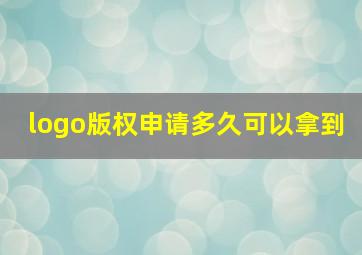 logo版权申请多久可以拿到